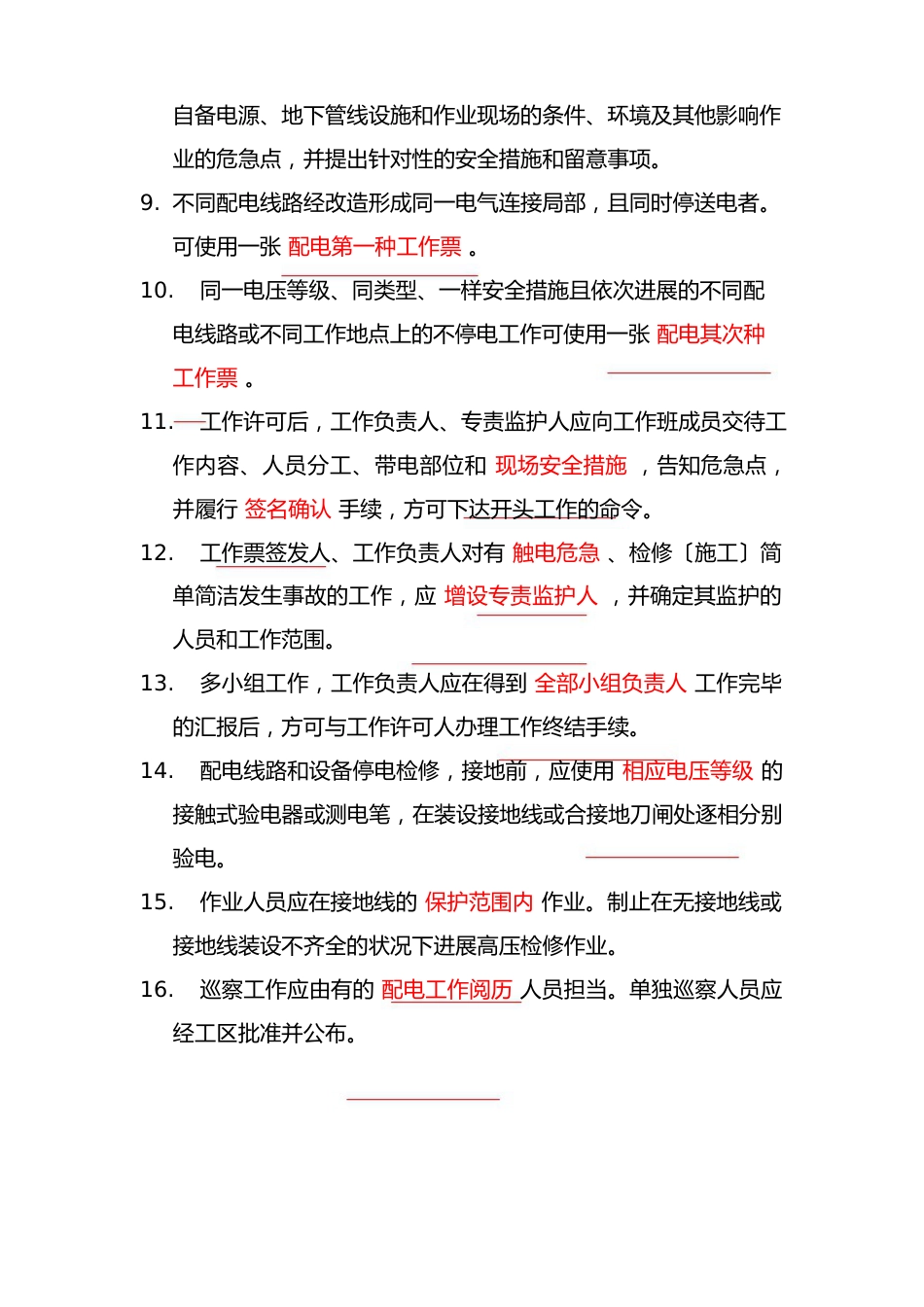 自备电源、地下管线设施和作业现场的条件、环境及其他影响作业的危急点，并提出针对性的安全措施和留意事项。

9. 不同配电线路经改造形成同一电气连接局部，且同时停送电者。可使用一张 配电第一种工作票 。

10. 同一电压等级、同类型、一样安全措施且依次进展的不同配电线路或不同工作地点上的不停电工作可使用一张 配电其次种工作票 。

11. 工作许可后，工作负责人、专责监护人应向工作班成员交待工作内容、人员分工、带电部位和 现场安全措施 ，告知危急点，并履行 签名确认 手续，方可下达开头工作的命令。

12. 工作票签发人、工作负责人对有 触电危急 、检修〔施工〕简单简洁发生事故的工作，应 增设专责监护人 ，并确定其监护的人员和工作范围。

13. 多小组工作，工作负责人应在得到 全部小组负责人 工作完毕的汇报后，方可与工作许可人办理工作终结手续。

14. 配电线路和设备停电检修，接地前，应使用 相应电压等级 的接触式验电器或测电笔，在装设接地线或合接地刀闸处逐相分别验电。

15. 作业人员应在接地线的 保护范围内 作业。制止在无接地线或接地线装设不齐全的状况下进展高压检修作业。

16. 巡察工作应由有的 配电工作阅历 人员担当。单独巡察人员应经工区批准并公布。